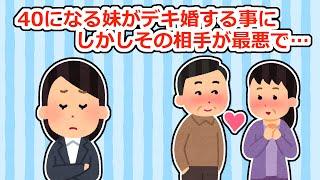 40になる妹がデキ婚する事に
しかしその相手が最悪で…